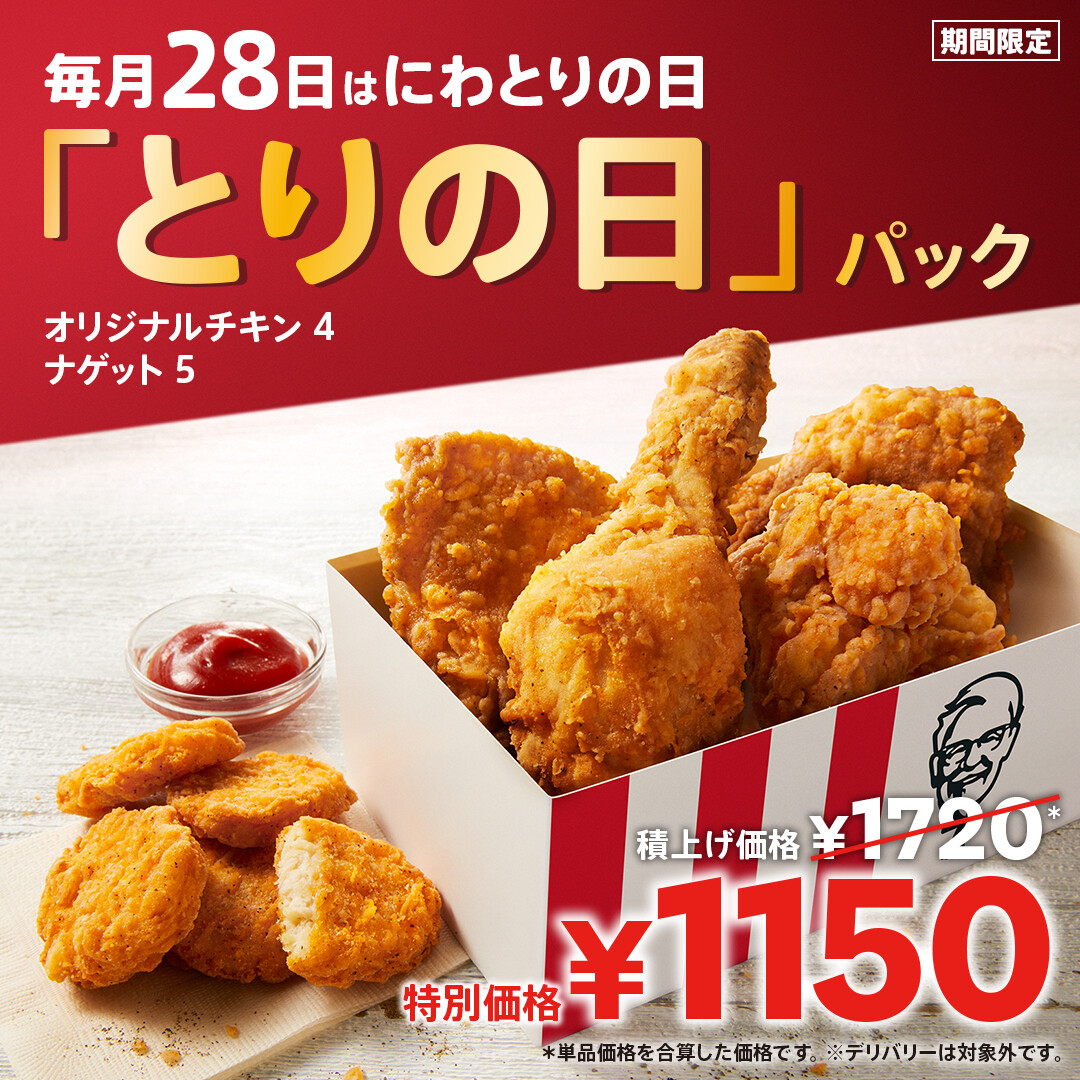 期間限定

毎月28日はにわとりの日

「とりの日」パック

オリジナルチキン 4
ナゲット 5

積上げ価格 ¥1720*

特別価格 ¥1150

*単品価格を合算した価格です。※デリバリーは対象外です。